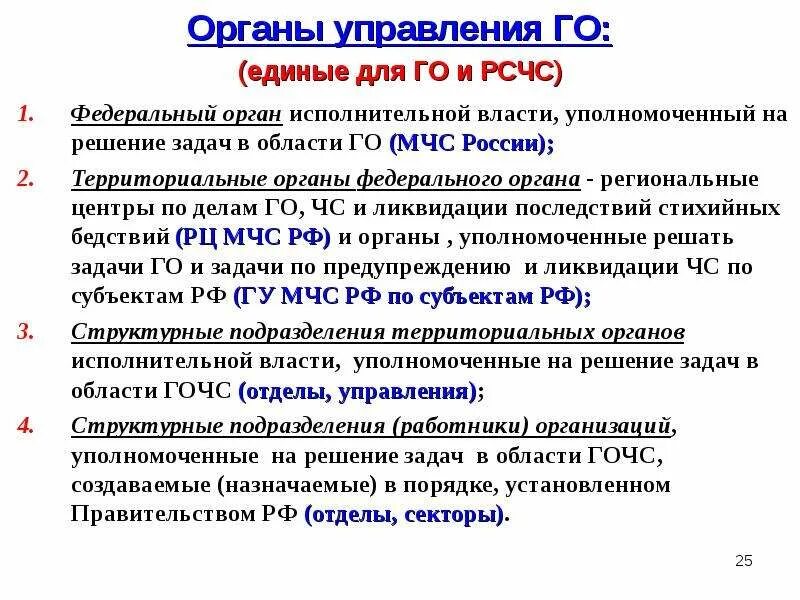 Органы управления ГО:
(единые для ГО и РСЧС)

1. Федеральный орган исполнительной власти, уполномоченный на решение задач в области ГО (МЧС России);

2. Территориальные органы федерального органа - региональные центры по делам ГО, ЧС и ликвидации последствий стихийных бедствий (РЦ МЧС РФ) и органы , уполномоченные решать задачи ГО и задачи по предупреждению и ликвидации ЧС по субъектам РФ (ГУ МЧС РФ по субъектам РФ);

3. Структурные подразделения территориальных органов исполнительной власти, уполномоченные на решение задач в области ГОЧС (отделы, управления);

4. Структурные подразделения (работники) организаций, уполномоченные на решение задач в области ГОЧС, создаваемые (назначаемые) в порядке, установленном Правительством РФ (отделы, секторы).

25